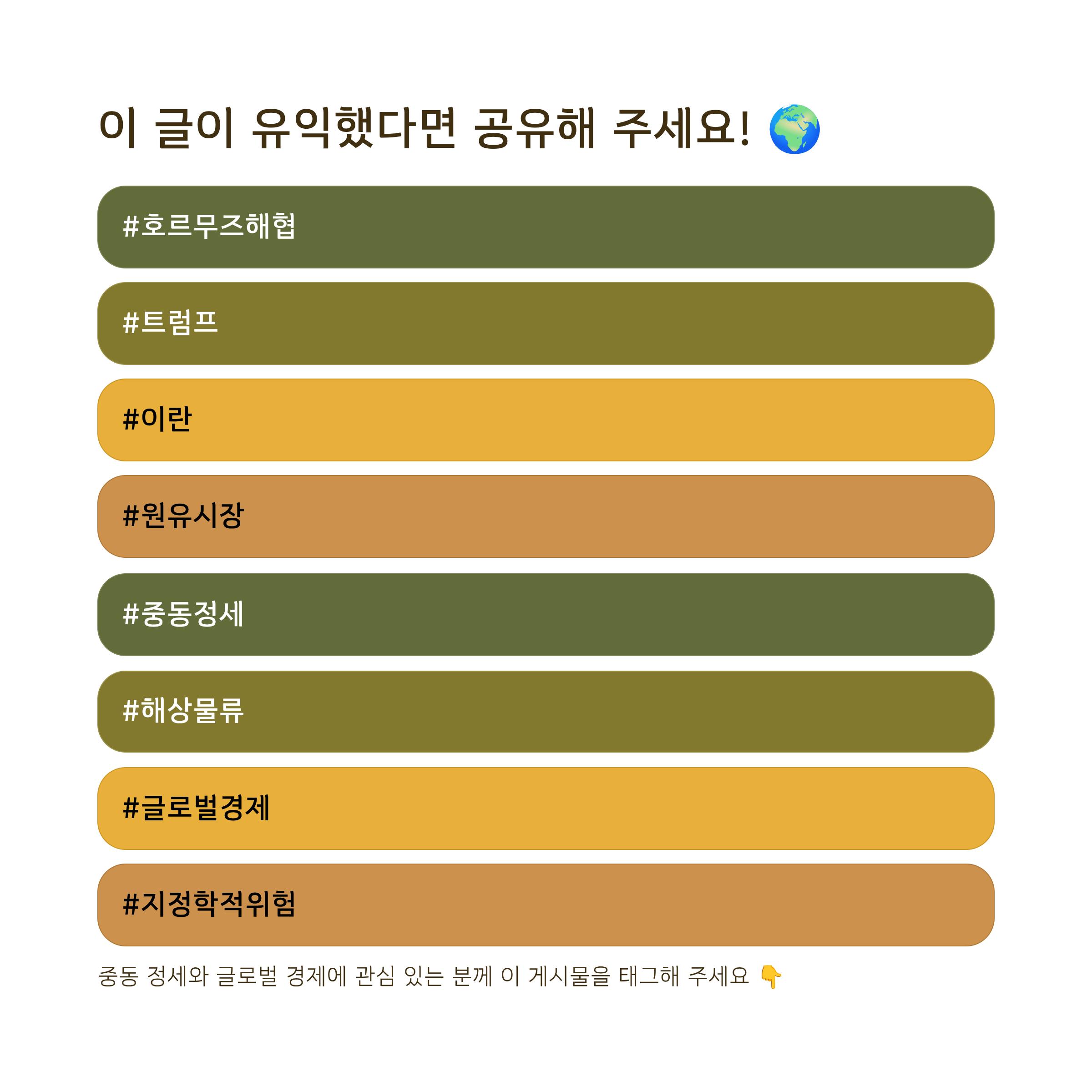 이 글이 유익했다면 공유해 주세요! 🌍

#호르무즈해협

#트럼프

#이란

#원유시장

#중동정세

#해상물류

#글로벌경제

#지정학적위험

중동 정세와 글로벌 경제에 관심 있는 분께 이 게시물을 태그해 주세요 👇